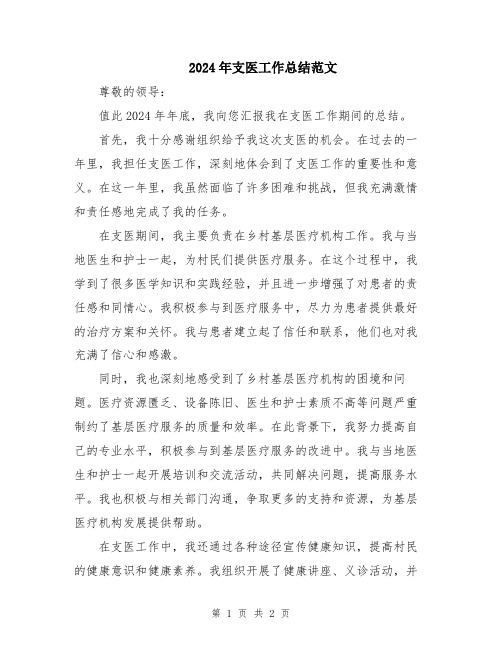 2024年支医工作总结范文

尊敬的领导：

值此2024年年底，我向您汇报我在支医工作期间的总结。

首先，我十分感谢组织给予我这次支医的机会。在过去的一年里，我担任支医工作，深刻地体会到了支医工作的重要性和意义。在这一年里，我虽然面临了许多困难和挑战，但我充满激情和责任感地完成了我的任务。

在支医期间，我主要负责在乡村基层医疗机构工作。我与当地医生和护士一起，为村民们提供医疗服务。在这个过程中，我学到了很多医学知识和实践经验，并且进一步增强了对患者的责任感和同情心。我积极参与到医疗服务中，尽力为患者提供最好的治疗方案和关怀。我与患者建立起了信任和联系，他们也对我充满了信心和感激。

同时，我也深刻地感受到了乡村基层医疗机构的困境和问题。医疗资源匮乏、设备陈旧、医生和护士素质不高等问题严重制约了基层医疗服务的质量和效率。在此背景下，我努力提高自己的专业水平，积极参与到基层医疗服务的改进中。我与当地医生和护士一起开展培训和交流活动，共同解决问题，提高服务水平。我也积极与相关部门沟通，争取更多的支持和资源，为基层医疗机构发展提供帮助。

在支医工作中，我还通过各种途径宣传健康知识，提高村民的健康意识和健康素养。我组织开展了健康讲座、义诊活动，并

第 1 页 共 2 页